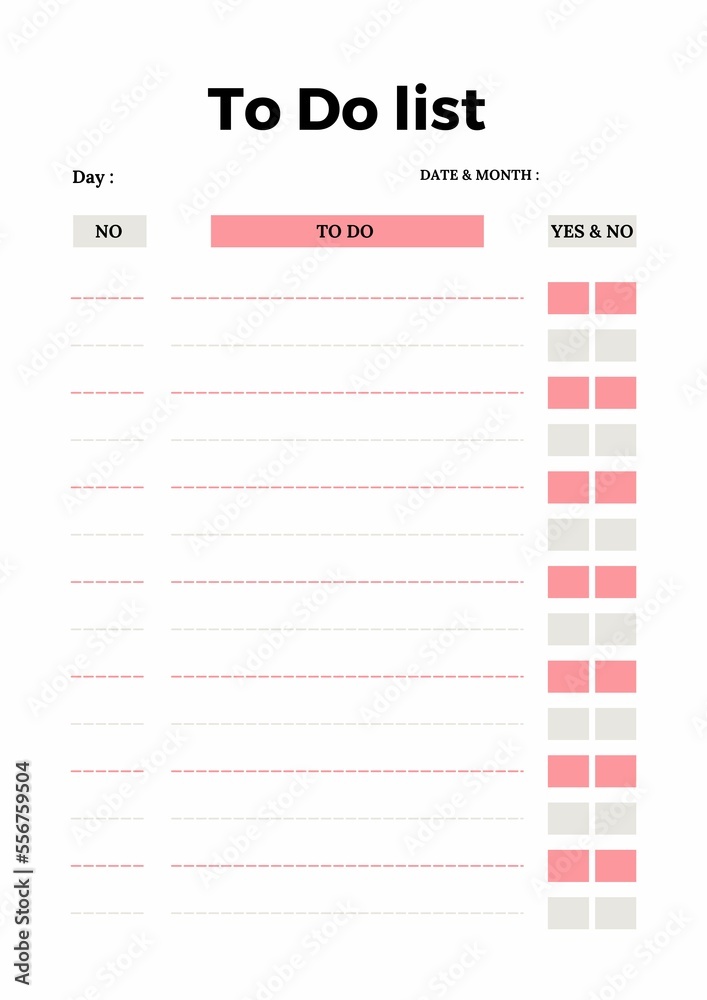 To Do list

Day :

DATE & MONTH :

NO

TO DO

YES & NO

Adobe Stock | #556759504